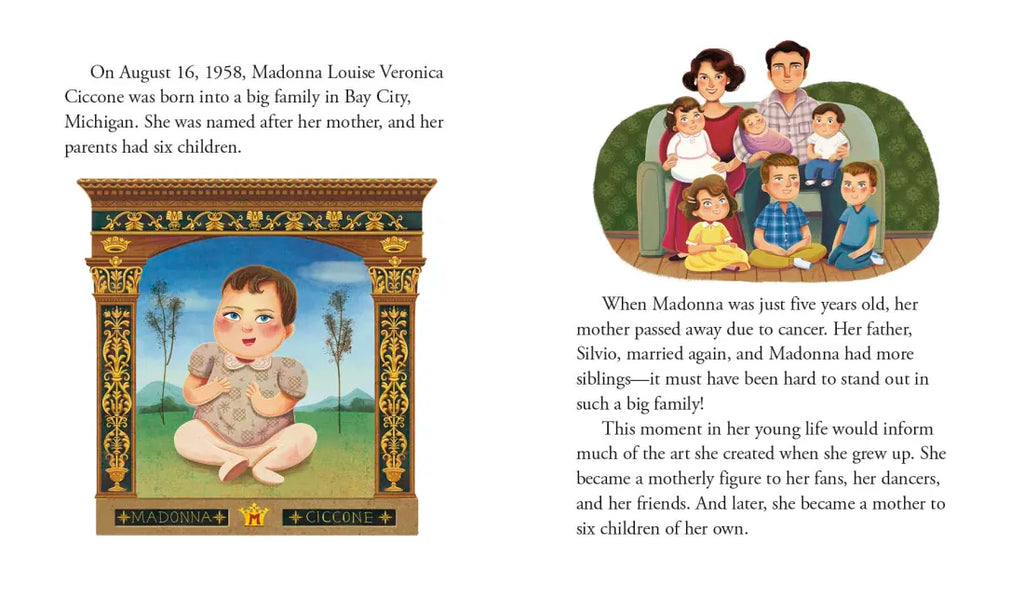 On August 16, 1958, Madonna Louise Veronica Ciccone was born into a big family in Bay City, Michigan. She was named after her mother, and her parents had six children.

MADONNA M CICCONE

When Madonna was just five years old, her mother passed away due to cancer. Her father, Silvio, married again, and Madonna had more siblings—it must have been hard to stand out in such a big family!

This moment in her young life would inform much of the art she created when she grew up. She became a motherly figure to her fans, her dancers, and her friends. And later, she became a mother to six children of her own.